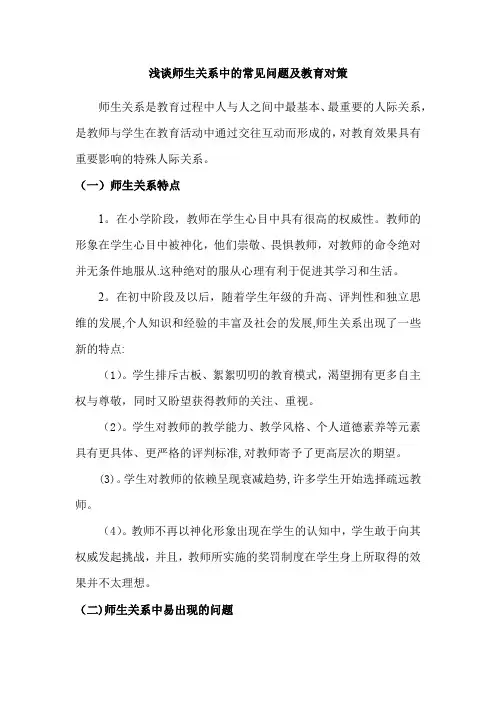 浅谈师生关系中的常见问题及教育对策

师生关系是教育过程中人与人之间中最基本、最重要的人际关系，是教师与学生在教育活动中通过交往互动而形成的，对教育效果具有重要影响的特殊人际关系。

（一）师生关系特点

1。在小学阶段，教师在学生心目中具有很高的权威性。教师的形象在学生心目中被神化，他们崇敬、畏惧教师，对教师的命令绝对并无条件地服从.这种绝对的服从心理有利于促进其学习和生活。

2。在初中阶段及以后，随着学生年级的升高、评判性和独立思维的发展,个人知识和经验的丰富及社会的发展,师生关系出现了一些新的特点:

（1）。学生排斥古板、絮絮叨叨的教育模式，渴望拥有更多自主权与尊敬，同时又盼望获得教师的关注、重视。

（2）。学生对教师的教学能力、教学风格、个人道德素养等元素具有更具体、更严格的评判标准,对教师寄予了更高层次的期望。

(3)。学生对教师的依赖呈现衰减趋势,许多学生开始选择疏远教师。

（4）。教师不再以神化形象出现在学生的认知中，学生敢于向其权威发起挑战，并且，教师所实施的奖罚制度在学生身上所取得的效果并不太理想。

(二)师生关系中易出现的问题